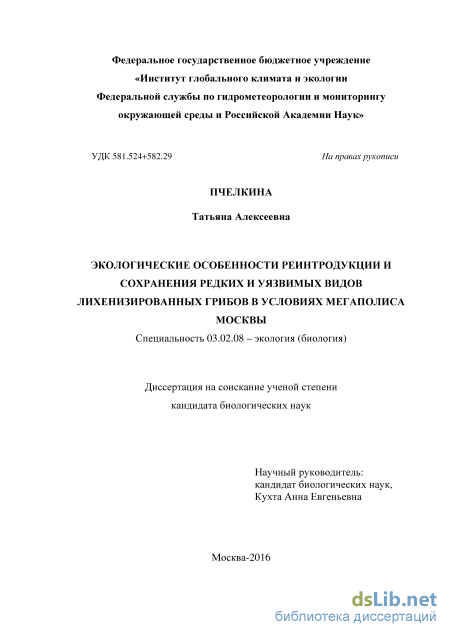 Федеральное государственное бюджетное учреждение
«Институт глобального климата и экологии
Федеральной службы по гидрометеорологии и мониторингу
окружающей среды и Российской Академии Наук»

УДК 581.524+582.29

На правах рукописи

ПЧЕЛКИНА

Татьяна Алексеевна

ЭКОЛОГИЧЕСКИЕ ОСОБЕННОСТИ РЕИНТРОДУКЦИИ И СОХРАНЕНИЯ РЕДКИХ И УЯЗВИМЫХ ВИДОВ ЛИХЕНИЗИРОВАННЫХ ГРИБОВ В УСЛОВИЯХ МЕГАПОЛИСА МОСКВЫ

Специальность 03.02.08 – экология (биология)

Диссертация на соискание ученой степени
кандидата биологических наук

Научный руководитель:
кандидат биологических наук,
Кухта Анна Евгеньевна

Москва-2016

dsLib.net
библиотека диссертаций